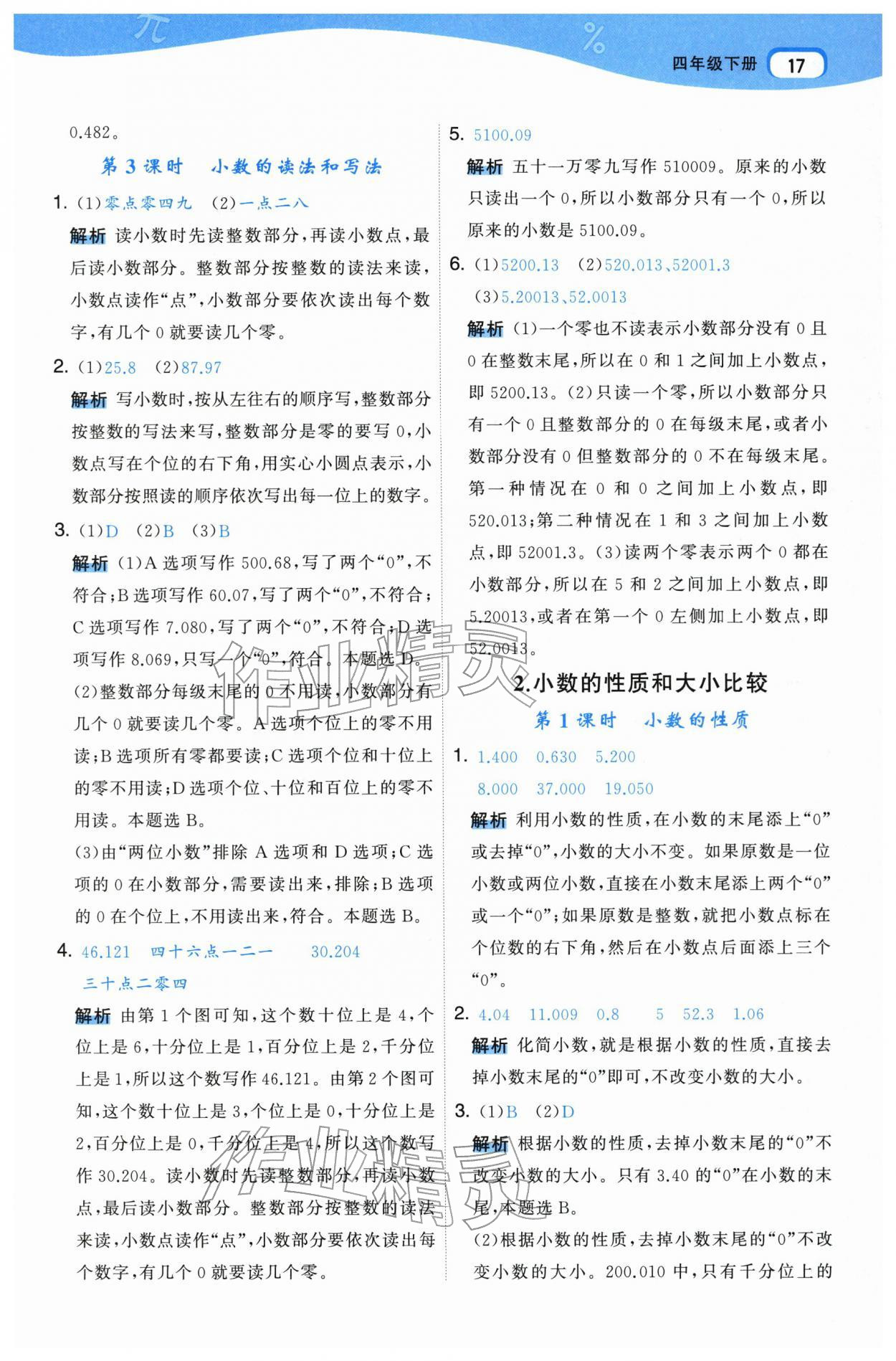 四年级下册 17

0.482。

第3课时　小数的读法和写法

1. (1)零点零四九　(2)一点二八

解析 读小数时先读整数部分，再读小数点，最后读小数部分。整数部分按整数的读法来读，小数点读作“点”，小数部分要依次读出每个数字，有几个0就要读几个零。

2. (1)25.8　(2)87.97

解析 写小数时，按从左往右的顺序写，整数部分按整数的写法来写，整数部分是零的要写0，小数点写在个位的右下角，用实心小圆点表示，小数部分按照读的顺序依次写出每一位上的数字。

3. (1)D　(2)B　(3)B

解析 (1)A选项写作500.68，写了两个“0”，不符合；B选项写作60.07，写了两个“0”，不符合；C选项写作7.080，写了两个“0”，不符合；D选项写作8.069，只写一个“0”，符合。本题选D。

(2)整数部分每级末尾的0不用读，小数部分有几个0就要读几个零。A选项个位上的零不用读；B选项所有零都要读；C选项个位和十位上的零不用读；D选项个位、十位和百位上的零不用读。本题选B。

(3)由“两位小数”排除A选项和D选项；C选项的0在小数部分，需要读出来，排除；B选项的0在个位上，不用读出来，符合。本题选B。

4. 46.121　四十六点一二一　30.204　三十点二零四

解析 由第1个图可知，这个数十位上是4，个位上是6，十分位上是1，百分位上是2，千分位上是1，所以这个数写作46.121。由第2个图可知，这个数十位上是3，个位上是0，十分位上是2，百分位上是0，千分位上是4，所以这个数写作30.204。读小数时先读整数部分，再读小数点，最后读小数部分。整数部分按整数的读法来读，小数点读作“点”，小数部分要依次读出每个数字，有几个0就要读几个零。

5. 5100.09

解析 五十一万零九写作510009。原来的小数只读出一个0，所以小数部分只有一个0，所以原来的小数是5100.09。

6. (1)5200.13　(2)520.013、52001.3　(3)5.20013、52.0013

解析 (1)一个零也不读表示小数部分没有0且0在整数末尾，所以在0和1之间加上小数点，即5200.13。(2)只读一个零，所以小数部分只有一个0且整数部分的0在每级末尾，或者小数部分没有0但整数部分的0不在每级末尾。第一种情况在0和0之间加上小数点，即520.013；第二种情况在1和3之间加上小数点，即52001.3。(3)读两个零表示两个0都在小数部分，所以在5和2之间加上小数点，即5.20013，或者在第一个0左侧加上小数点，即52.0013。

2.小数的性质和大小比较

第1课时　小数的性质

1. 1.400　0.630　5.200　8.000　37.000　19.050

解析 利用小数的性质，在小数的末尾添上“0”或去掉“0”，小数的大小不变。如果原数是一位小数或两位小数，直接在小数末尾添上两个“0”或一个“0”；如果原数是整数，就把小数点标在个位数的右下角，然后在小数点后面添上三个“0”。

2. 4.04　11.009　0.8　5　52.3　1.06

解析 化简小数，就是根据小数的性质，直接去掉小数末尾的“0”即可，不改变小数的大小。

3. (1)B　(2)D

解析 根据小数的性质，去掉小数末尾的“0”不改变小数的大小。只有3.40的“0”在小数的末尾，本题选B。

(2)根据小数的性质，去掉小数末尾的“0”不改变小数的大小。200.010中，只有千分位上的

作业精灵
作业精灵